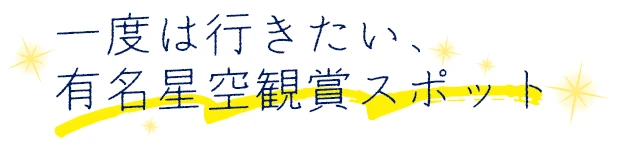 一度は行きたい、
有名星空観賞スポット